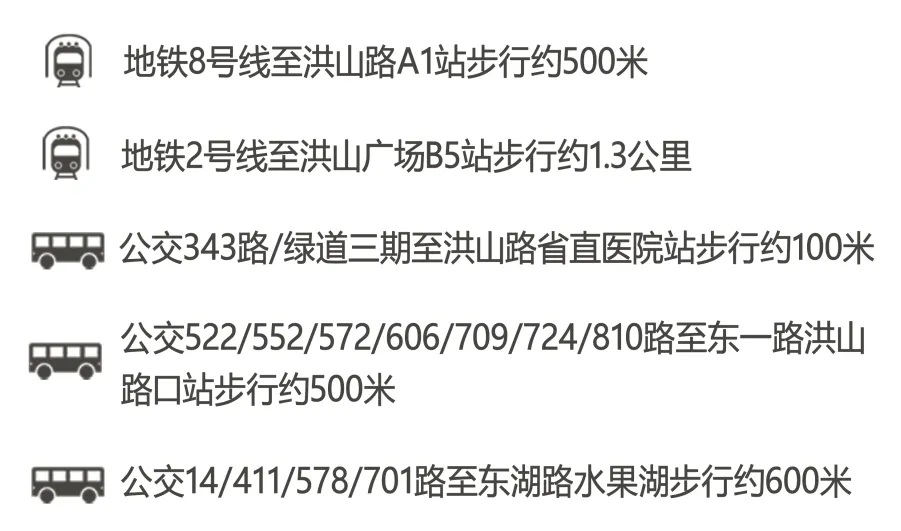 地铁8号线至洪山路A1站步行约500米

地铁2号线至洪山广场B5站步行约1.3公里

公交343路/绿道三期至洪山路省直医院站步行约100米

公交522/552/572/606/709/724/810路至东一路洪山路口站步行约500米

公交14/411/578/701路至东湖路水果湖步行约600米